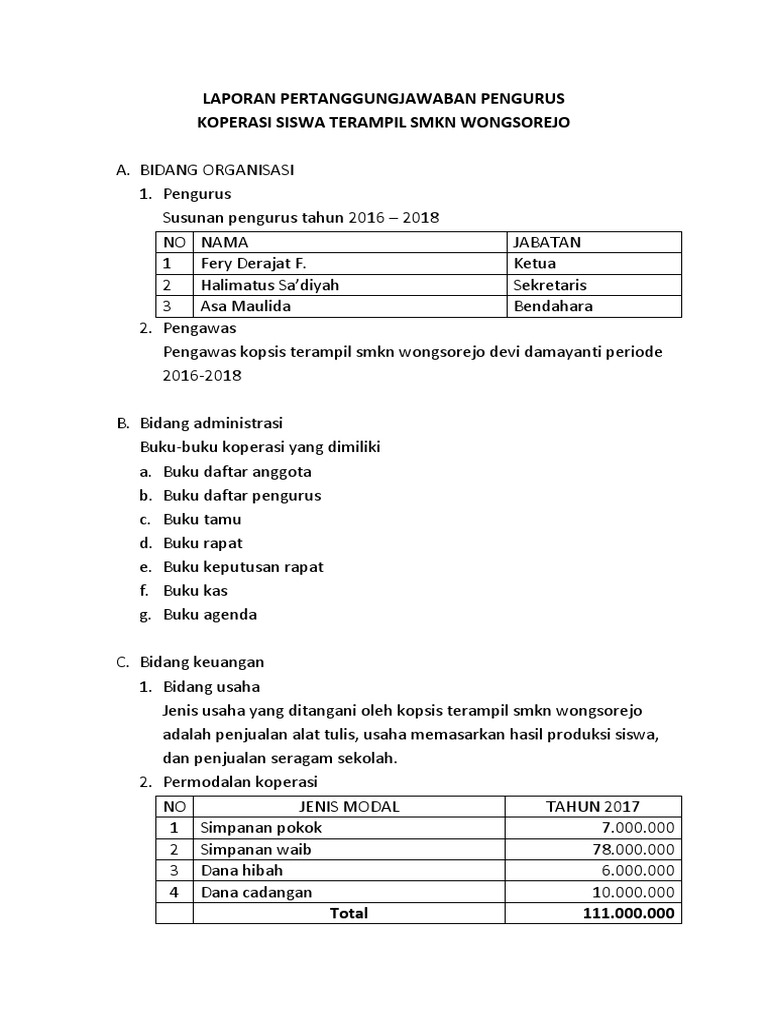 LAPORAN PERTANGGUNGJAWABAN PENGURUS
KOPERASI SISWA TERAMPIL SMKN WONGSOREJO

A. BIDANG ORGANISASI
1. Pengurus
Susunan pengurus tahun 2016 – 2018

| NO | NAMA | JABATAN |
|---|---|---|
| 1 | Fery Derajat F. | Ketua |
| 2 | Halimatus Sa'diyah | Sekretaris |
| 3 | Asa Maulida | Bendahara |

2. Pengawas
Pengawas kopsis terampil smkn wongsorejo devi damayanti periode 2016-2018

B. Bidang administrasi
Buku-buku koperasi yang dimiliki
a. Buku daftar anggota
b. Buku daftar pengurus
c. Buku tamu
d. Buku rapat
e. Buku keputusan rapat
f. Buku kas
g. Buku agenda

C. Bidang keuangan
1. Bidang usaha
Jenis usaha yang ditangani oleh kopsis terampil smkn wongsorejo adalah penjualan alat tulis, usaha memasarkan hasil produksi siswa, dan penjualan seragam sekolah.
2. Permodalan koperasi

| NO | JENIS MODAL | TAHUN 2017 |
|---|---|---|
| 1 | Simpanan pokok | 7.000.000 |
| 2 | Simpanan waib | 78.000.000 |
| 3 | Dana hibah | 6.000.000 |
| 4 | Dana cadangan | 10.000.000 |
| | Total | 111.000.000 |